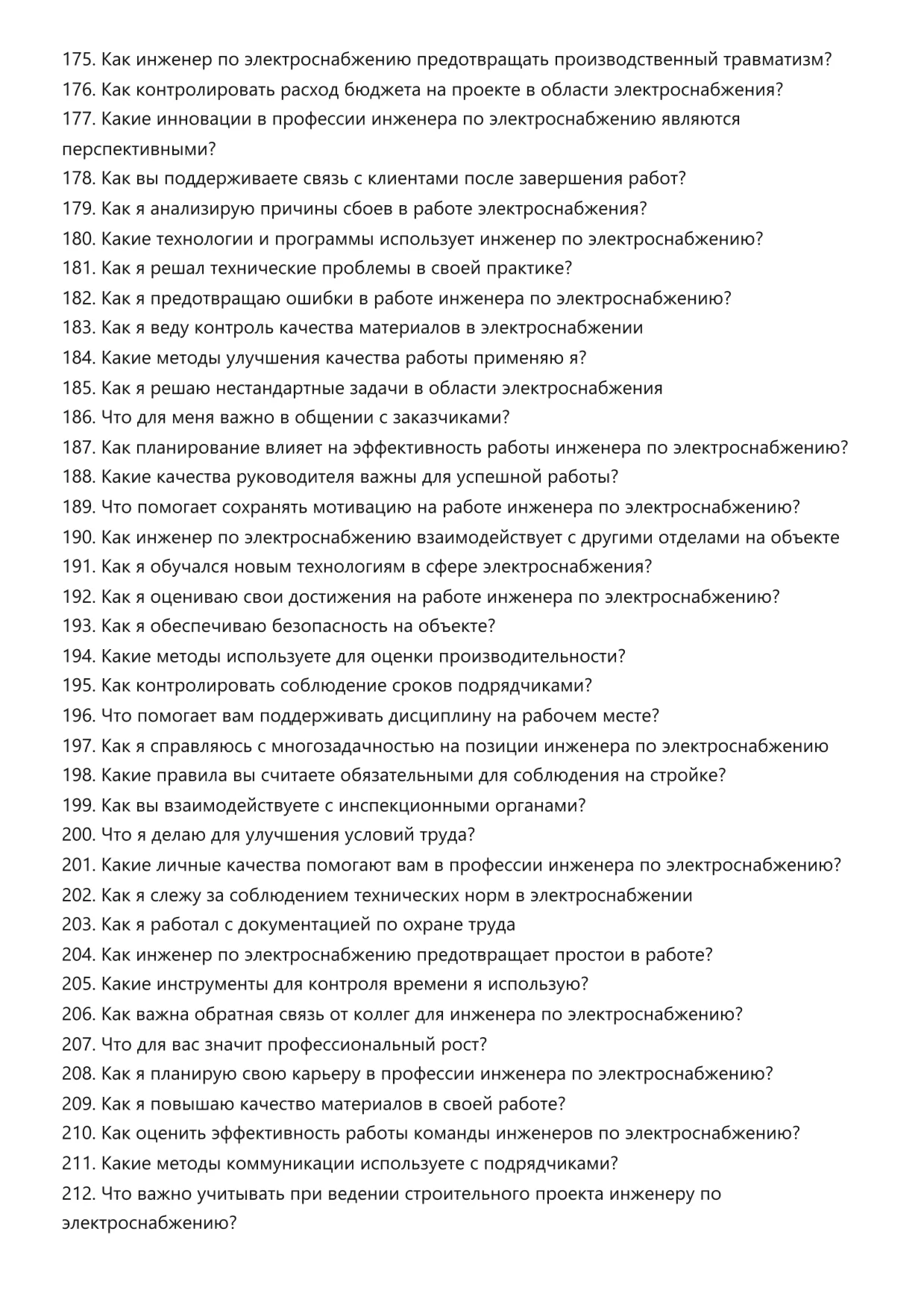 175. Как инженер по электроснабжению предотвращать производственный травматизм?
176. Как контролировать расход бюджета на проекте в области электроснабжения?
177. Какие инновации в профессии инженера по электроснабжению являются перспективными?
178. Как вы поддерживаете связь с клиентами после завершения работ?
179. Как я анализирую причины сбоев в работе электроснабжения?
180. Какие технологии и программы использует инженер по электроснабжению?
181. Как я решал технические проблемы в своей практике?
182. Как я предотвращаю ошибки в работе инженера по электроснабжению?
183. Как я веду контроль качества материалов в электроснабжении
184. Какие методы улучшения качества работы применяю я?
185. Как я решаю нестандартные задачи в области электроснабжения
186. Что для меня важно в общении с заказчиками?
187. Как планирование влияет на эффективность работы инженера по электроснабжению?
188. Какие качества руководителя важны для успешной работы?
189. Что помогает сохранять мотивацию на работе инженера по электроснабжению?
190. Как инженер по электроснабжению взаимодействует с другими отделами на объекте
191. Как я обучался новым технологиям в сфере электроснабжения?
192. Как я оцениваю свои достижения на работе инженера по электроснабжению?
193. Как я обеспечиваю безопасность на объекте?
194. Какие методы используете для оценки производительности?
195. Как контролировать соблюдение сроков подрядчиками?
196. Что помогает вам поддерживать дисциплину на рабочем месте?
197. Как я справляюсь с многозадачностью на позиции инженера по электроснабжению
198. Какие правила вы считаете обязательными для соблюдения на стройке?
199. Как вы взаимодействуете с инспекционными органами?
200. Что я делаю для улучшения условий труда?
201. Какие личные качества помогают вам в профессии инженера по электроснабжению?
202. Как я слежу за соблюдением технических норм в электроснабжении
203. Как я работал с документацией по охране труда
204. Как инженер по электроснабжению предотвращает простои в работе?
205. Какие инструменты для контроля времени я использую?
206. Как важна обратная связь от коллег для инженера по электроснабжению?
207. Что для вас значит профессиональный рост?
208. Как я планирую свою карьеру в профессии инженера по электроснабжению?
209. Как я повышаю качество материалов в своей работе?
210. Как оценить эффективность работы команды инженеров по электроснабжению?
211. Какие методы коммуникации используете с подрядчиками?
212. Что важно учитывать при ведении строительного проекта инженеру по электроснабжению?